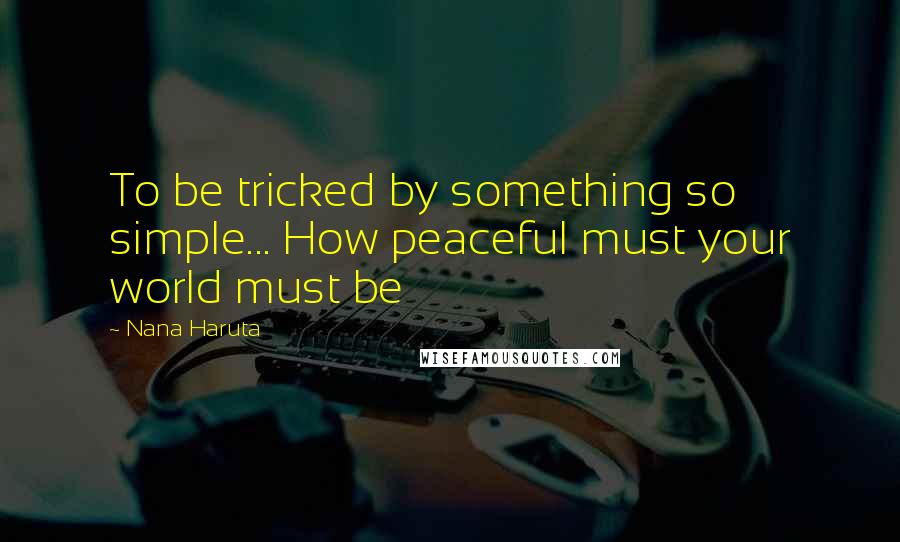 To be tricked by something so simple... How peaceful must your world must be

~ Nana Haruta

WISEFAMOUSQUOTES.COM